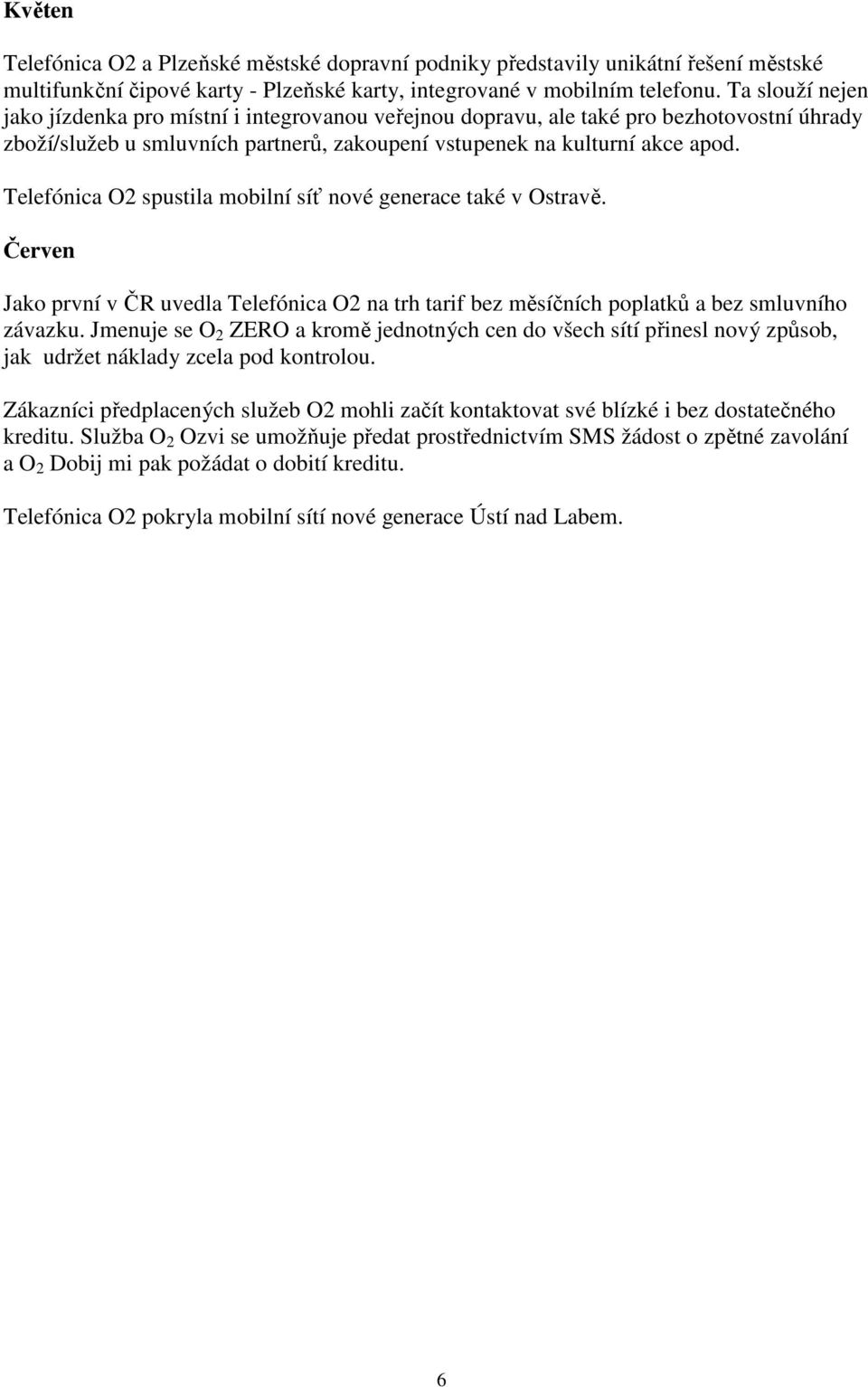 Květen

Telefónica O2 a Plzeňské městské dopravní podniky představily unikátní řešení městské multifunkční čipové karty - Plzeňské karty, integrované v mobilním telefonu. Ta slouží nejen jako jízdenka pro místní i integrovanou veřejnou dopravu, ale také pro bezhotovostní úhrady zboží/služeb u smluvních partnerů, zakoupení vstupenek na kulturní akce apod.

Telefónica O2 spustila mobilní síť nové generace také v Ostravě.

Červen

Jako první v ČR uvedla Telefónica O2 na trh tarif bez měsíčních poplatků a bez smluvního závazku. Jmenuje se $O_2$ ZERO a kromě jednotných cen do všech sítí přinesl nový způsob, jak udržet náklady zcela pod kontrolou.

Zákazníci předplacených služeb O2 mohli začít kontaktovat své blízké i bez dostatečného kreditu. Služba $O_2$ Ozvi se umožňuje předat prostřednictvím SMS žádost o zpětné zavolání a $O_2$ Dobij mi pak požádat o dobití kreditu.

Telefónica O2 pokryla mobilní sítí nové generace Ústí nad Labem.

6